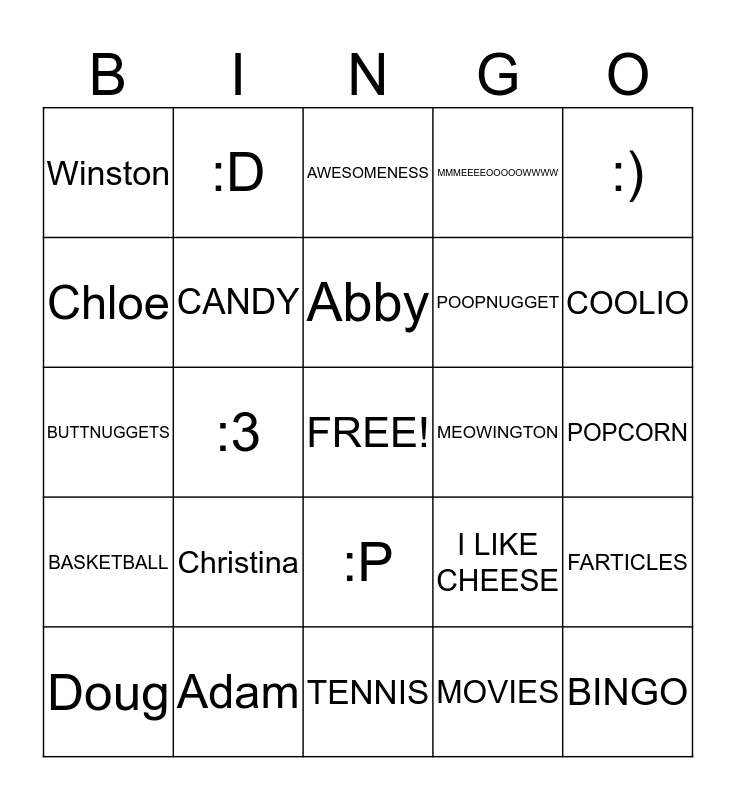 | B | I | N | G | O |
|---|---|---|---|---|
| Winston | :D | AWESOMENESS | MMMEEEEOOOOOWWWW | :) |
| Chloe | CANDY | Abby | POOPNUGGET | COOLIO |
| BUTTNUGGETS | :3 | FREE! | MEOWINGTON | POPCORN |
| BASKETBALL | Christina | :P | I LIKE CHEESE | FARTICLES |
| Doug | Adam | TENNIS | MOVIES | BINGO |